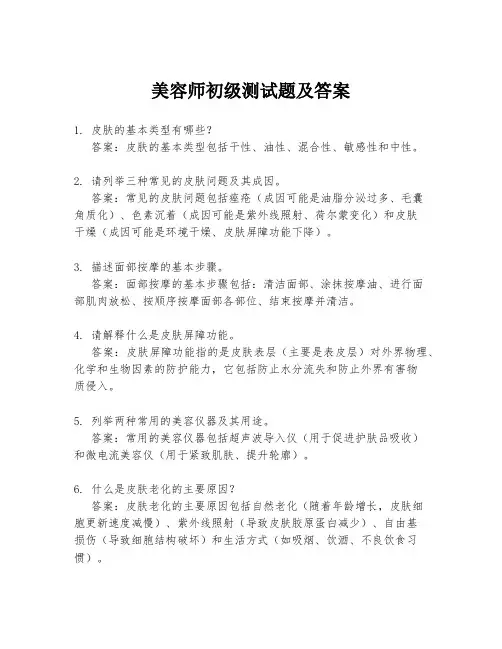 美容师初级测试题及答案

1. 皮肤的基本类型有哪些?
答案：皮肤的基本类型包括干性、油性、混合性、敏感性和中性。

2. 请列举三种常见的皮肤问题及其成因。
答案：常见的皮肤问题包括痤疮（成因可能是油脂分泌过多、毛囊角质化）、色素沉着（成因可能是紫外线照射、荷尔蒙变化）和皮肤干燥（成因可能是环境干燥、皮肤屏障功能下降）。

3. 描述面部按摩的基本步骤。
答案：面部按摩的基本步骤包括：清洁面部、涂抹按摩油、进行面部肌肉放松、按顺序按摩面部各部位、结束按摩并清洁。

4. 请解释什么是皮肤屏障功能。
答案：皮肤屏障功能指的是皮肤表层（主要是表皮层）对外界物理、化学和生物因素的防护能力，它包括防止水分流失和防止外界有害物质侵入。

5. 列举两种常用的美容仪器及其用途。
答案：常用的美容仪器包括超声波导入仪（用于促进护肤品吸收）和微电流美容仪（用于紧致肌肤、提升轮廓）。

6. 什么是皮肤老化的主要原因?
答案：皮肤老化的主要原因包括自然老化（随着年龄增长，皮肤细胞更新速度减慢）、紫外线照射（导致皮肤胶原蛋白减少）、自由基损伤（导致细胞结构破坏）和生活方式（如吸烟、饮酒、不良饮食习惯）。